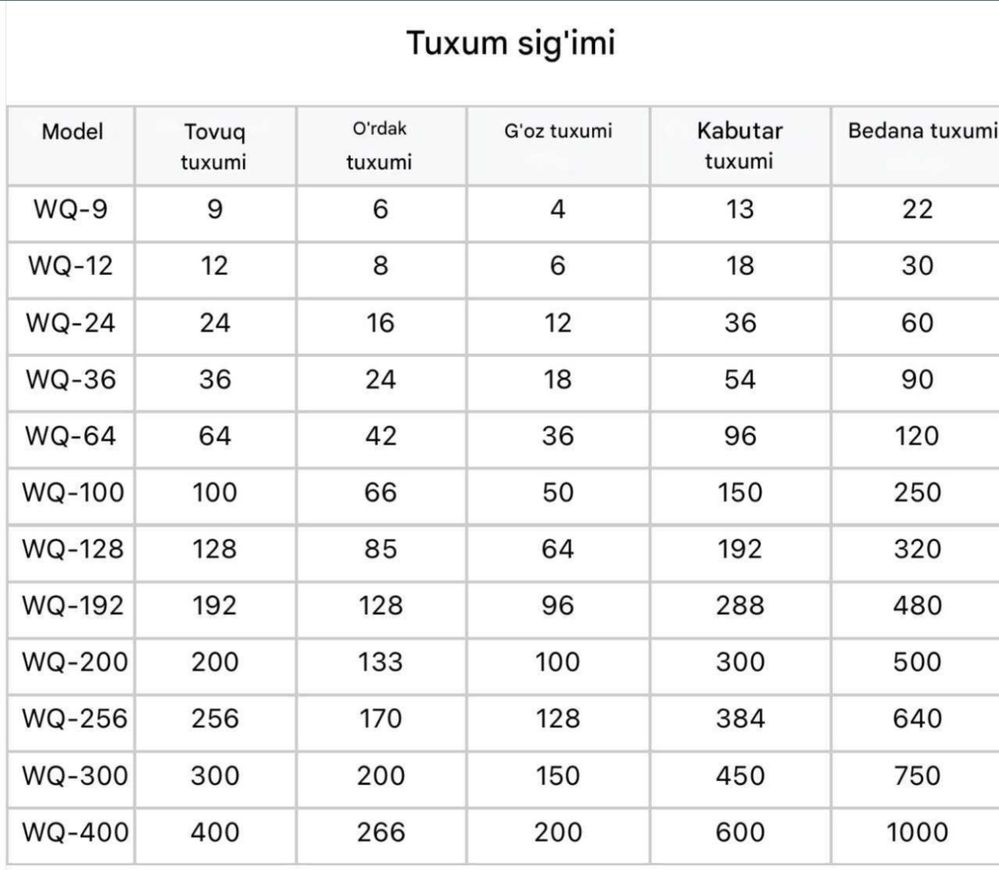 Tuxum sig'imi

| Model | Tovuq tuxumi | O'rdak tuxumi | G'oz tuxumi | Kabutar tuxumi | Bedana tuxumi |
|---|---|---|---|---|---|
| WQ-9 | 9 | 6 | 4 | 13 | 22 |
| WQ-12 | 12 | 8 | 6 | 18 | 30 |
| WQ-24 | 24 | 16 | 12 | 36 | 60 |
| WQ-36 | 36 | 24 | 18 | 54 | 90 |
| WQ-64 | 64 | 42 | 36 | 96 | 120 |
| WQ-100 | 100 | 66 | 50 | 150 | 250 |
| WQ-128 | 128 | 85 | 64 | 192 | 320 |
| WQ-192 | 192 | 128 | 96 | 288 | 480 |
| WQ-200 | 200 | 133 | 100 | 300 | 500 |
| WQ-256 | 256 | 170 | 128 | 384 | 640 |
| WQ-300 | 300 | 200 | 150 | 450 | 750 |
| WQ-400 | 400 | 266 | 200 | 600 | 1000 |